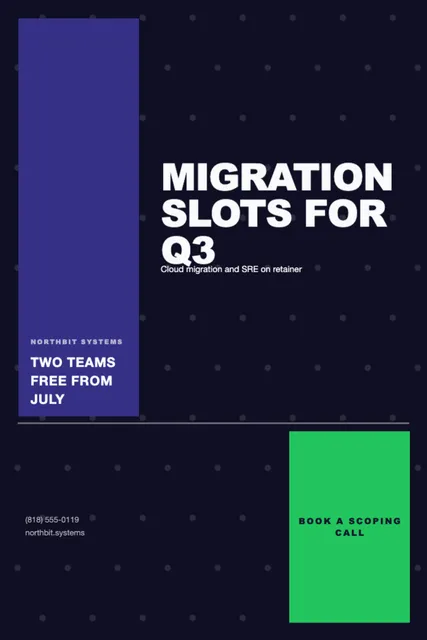 MIGRATION SLOTS FOR Q3

Cloud migration and SRE on retainer

NORTHBIT SYSTEMS

TWO TEAMS FREE FROM JULY

(818) 555-0119
northbit.systems

BOOK A SCOPING CALL